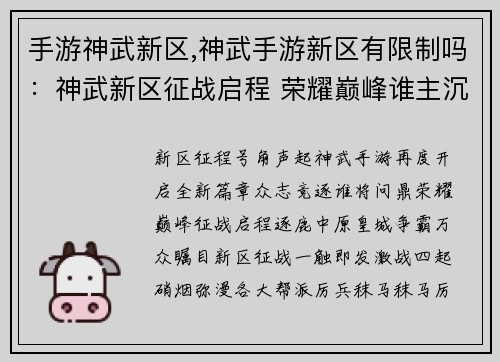 手游神武新区,神武手游新区有限制吗：神武新区征战启程 荣耀巅峰谁主沉

新区征程号角声起神武手游再度开启全新篇章众志竞逐谁将问鼎荣耀巅峰征战启程逐鹿中原皇城争霸万众瞩目新区征战一触即发激战四起硝烟弥漫各大帮派厉兵秣马秣马厉